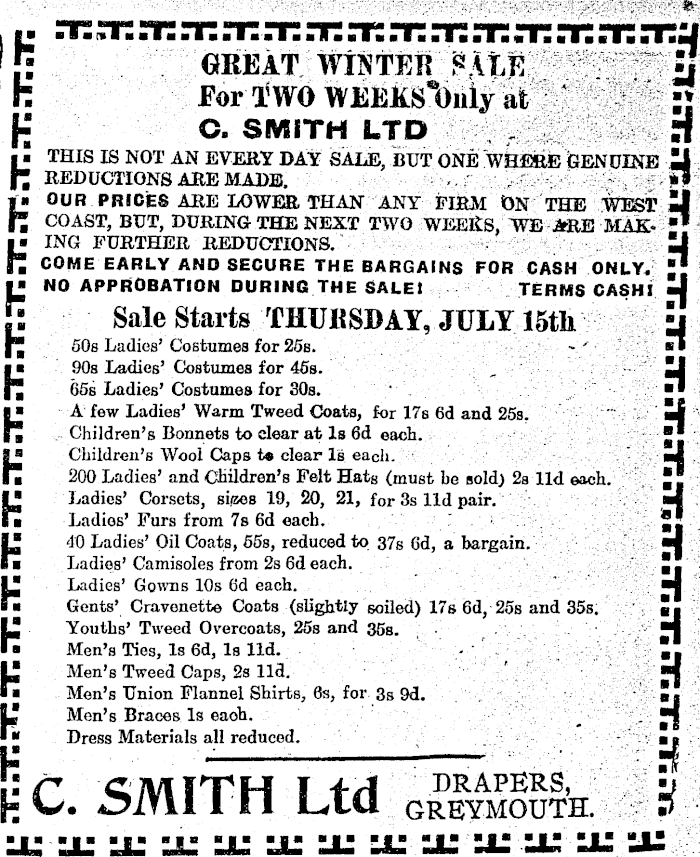 GREAT WINTER SALE
For TWO WEEKS Only at
C. SMITH LTD

THIS IS NOT AN EVERY DAY SALE, BUT ONE WHERE GENUINE REDUCTIONS ARE MADE.
OUR PRICES ARE LOWER THAN ANY FIRM ON THE WEST COAST, BUT, DURING THE NEXT TWO WEEKS, WE ARE MAKING FURTHER REDUCTIONS.
COME EARLY AND SECURE THE BARGAINS FOR CASH ONLY.
NO APPROBATION DURING THE SALE! TERMS CASH!

Sale Starts THURSDAY, JULY 15th

50s Ladies' Costumes for 25s.
90s Ladies' Costumes for 45s.
65s Ladies' Costumes for 30s.
A few Ladies' Warm Tweed Coats, for 17s 6d and 25s.
Children's Bonnets to clear at 1s 6d each.
Children's Wool Caps to clear 1s each.
200 Ladies' and Children's Felt Hats (must be sold) 2s 11d each.
Ladies' Corsets, sizes 19, 20, 21, for 3s 11d pair.
Ladies' Furs from 7s 6d each.
40 Ladies' Oil Coats, 55s, reduced to 37s 6d, a bargain.
Ladies' Camisoles from 2s 6d each.
Ladies' Gowns 10s 6d each.
Gents' Cravenette Coats (slightly soiled) 17s 6d, 25s and 35s.
Youths' Tweed Overcoats, 25s and 35s.
Men's Ties, 1s 6d, 1s 11d.
Men's Tweed Caps, 2s 11d.
Men's Union Flannel Shirts, 6s, for 3s 9d.
Men's Braces 1s each.
Dress Materials all reduced.

C. SMITH Ltd DRAPERS, GREYMOUTH.